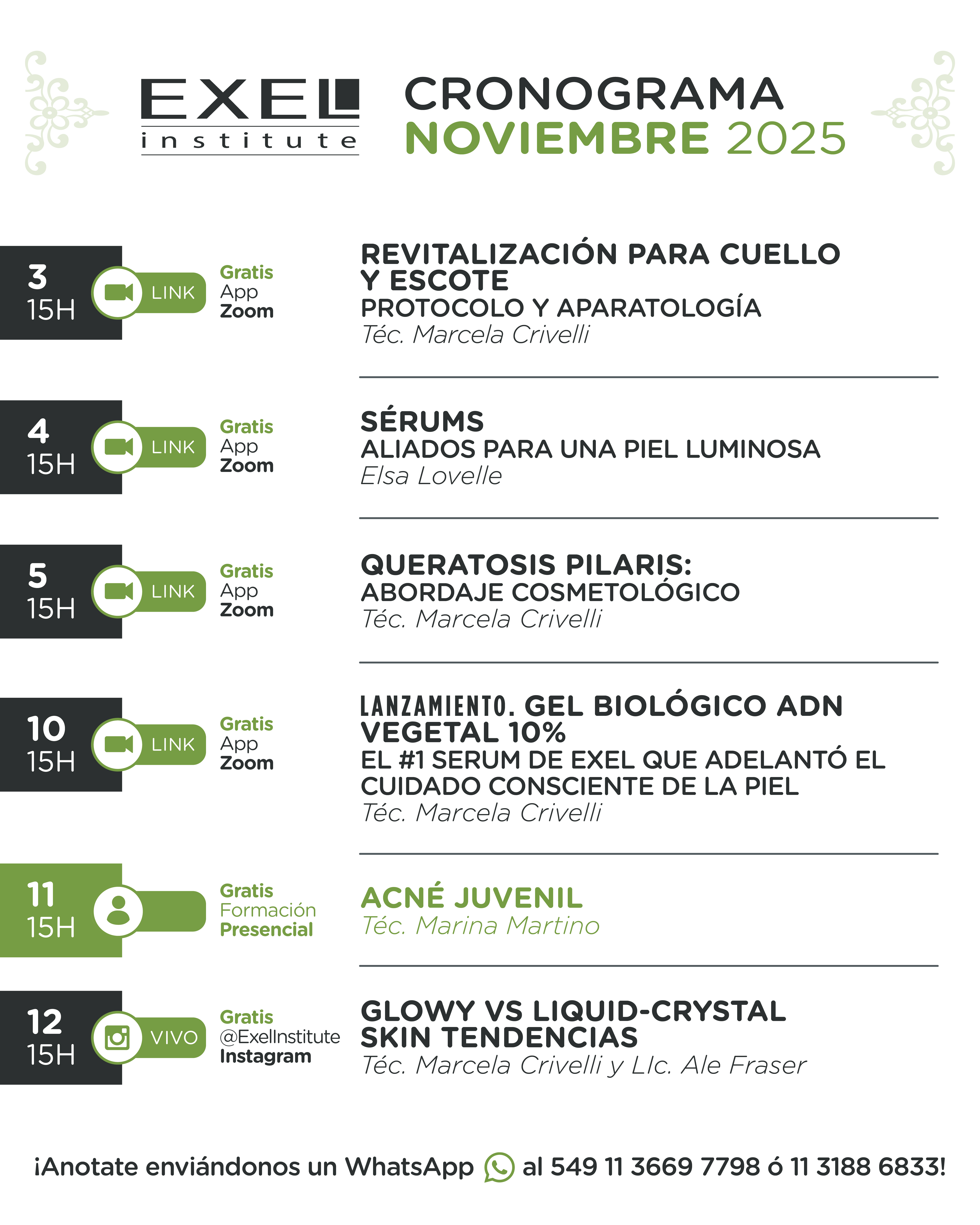 EXEL institute

CRONOGRAMA
NOVIEMBRE 2025

3
15H
LINK
Gratis
App
Zoom

REVITALIZACIÓN PARA CUELLO Y ESCOTE
PROTOCOLO Y APARATOLOGÍA
Téc. Marcela Crivelli

4
15H
LINK
Gratis
App
Zoom

SÉRUMS
ALIADOS PARA UNA PIEL LUMINOSA
Elsa Lovelle

5
15H
LINK
Gratis
App
Zoom

QUERATOSIS PILARIS:
ABORDAJE COSMETOLÓGICO
Téc. Marcela Crivelli

10
15H
LINK
Gratis
App
Zoom

LANZAMIENTO. GEL BIOLÓGICO ADN VEGETAL 10%
EL #1 SERUM DE EXEL QUE ADELANTÓ EL CUIDADO CONSCIENTE DE LA PIEL
Téc. Marcela Crivelli

11
15H
Gratis
Formación
Presencial

ACNÉ JUVENIL
Téc. Marina Martino

12
15H
VIVO
Gratis
@ExelInstitute
Instagram

GLOWY VS LIQUID-CRYSTAL SKIN TENDENCIAS
Téc. Marcela Crivelli y LIc. Ale Fraser

¡Anotate enviándonos un WhatsApp al 549 11 3669 7798 ó 11 3188 6833!